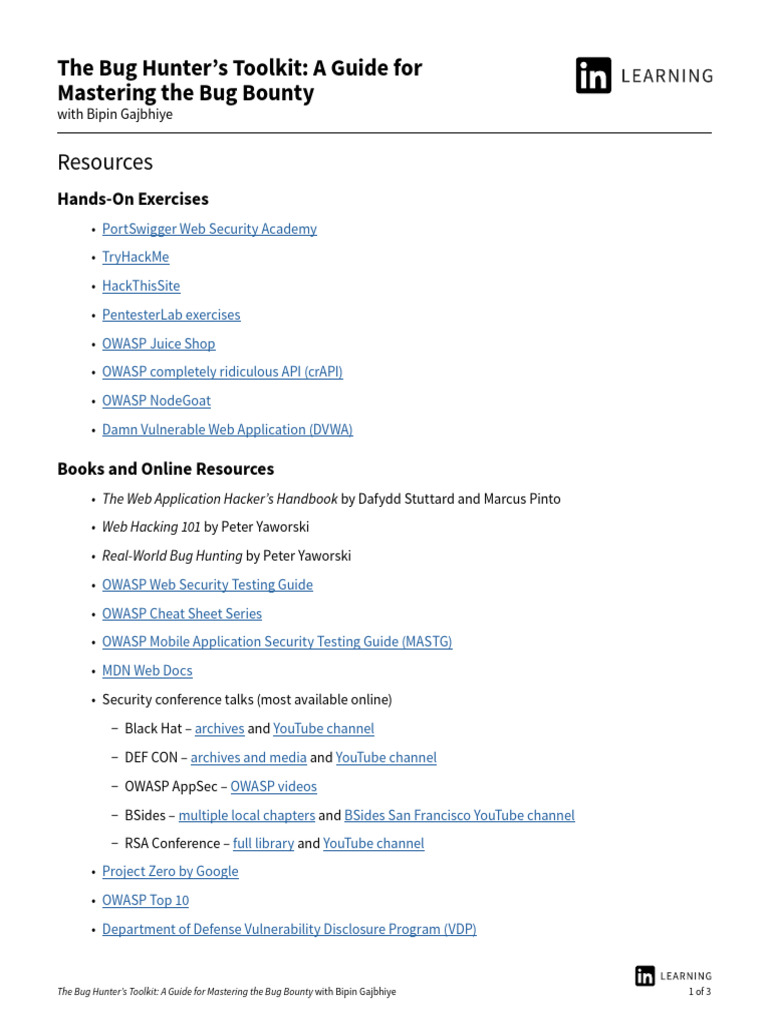 The Bug Hunter's Toolkit: A Guide for Mastering the Bug Bounty
with Bipin Gajbhiye

in LEARNING

Resources

Hands-On Exercises

• PortSwigger Web Security Academy
• TryHackMe
• HackThisSite
• PentesterLab exercises
• OWASP Juice Shop
• OWASP completely ridiculous API (crAPI)
• OWASP NodeGoat
• Damn Vulnerable Web Application (DVWA)

Books and Online Resources

• The Web Application Hacker's Handbook by Dafydd Stuttard and Marcus Pinto
• Web Hacking 101 by Peter Yaworski
• Real-World Bug Hunting by Peter Yaworski
• OWASP Web Security Testing Guide
• OWASP Cheat Sheet Series
• OWASP Mobile Application Security Testing Guide (MASTG)
• MDN Web Docs
• Security conference talks (most available online)
 – Black Hat – archives and YouTube channel
 – DEF CON – archives and media and YouTube channel
 – OWASP AppSec – OWASP videos
 – BSides – multiple local chapters and BSides San Francisco YouTube channel
 – RSA Conference – full library and YouTube channel
• Project Zero by Google
• OWASP Top 10
• Department of Defense Vulnerability Disclosure Program (VDP)

The Bug Hunter's Toolkit: A Guide for Mastering the Bug Bounty with Bipin Gajbhiye

in LEARNING
1 of 3